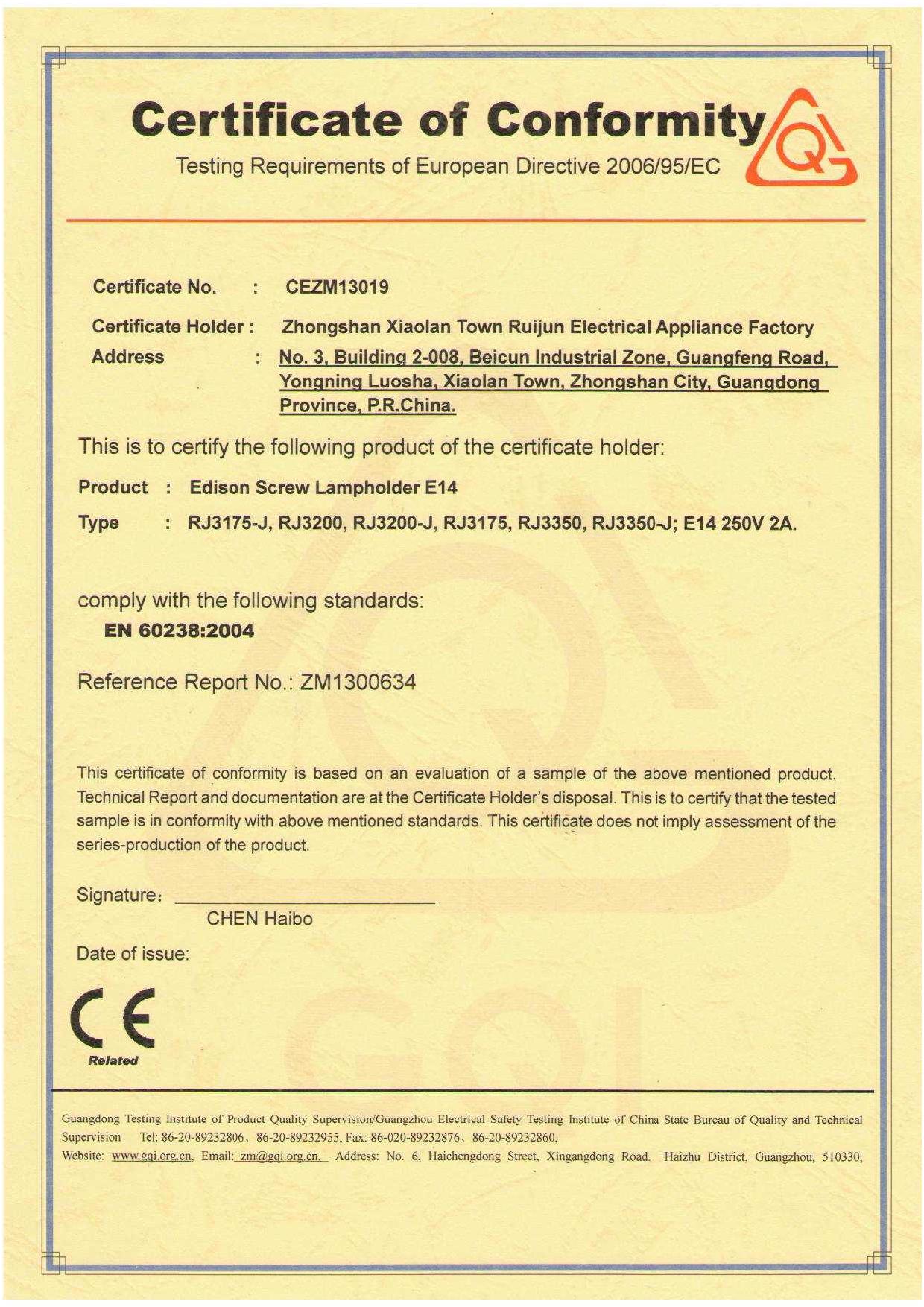 Certificate of Conformity

Testing Requirements of European Directive 2006/95/EC

Certificate No. : CEZM13019

Certificate Holder : Zhongshan Xiaolan Town Ruijun Electrical Appliance Factory

Address : No. 3, Building 2-008, Beicun Industrial Zone, Guangfeng Road, Yongning Luosha, Xiaolan Town, Zhongshan City, Guangdong Province, P.R.China.

This is to certify the following product of the certificate holder:

Product : Edison Screw Lampholder E14

Type : RJ3175-J, RJ3200, RJ3200-J, RJ3175, RJ3350, RJ3350-J; E14 250V 2A.

comply with the following standards:

EN 60238:2004

Reference Report No.: ZM1300634

This certificate of conformity is based on an evaluation of a sample of the above mentioned product. Technical Report and documentation are at the Certificate Holder's disposal. This is to certify that the tested sample is in conformity with above mentioned standards. This certificate does not imply assessment of the series-production of the product.

Signature:

CHEN Haibo

Date of issue:

CE

Related

Guangdong Testing Institute of Product Quality Supervision/Guangzhou Electrical Safety Testing Institute of China State Bureau of Quality and Technical Supervision Tel: 86-20-89232806、86-20-89232955, Fax: 86-020-89232876、86-20-89232860,

Website: www.gqi.org.cn, Email: zm@gqi.org.cn, Address: No. 6, Haichengdong Street, Xingangdong Road, Haizhu District, Guangzhou, 510330,